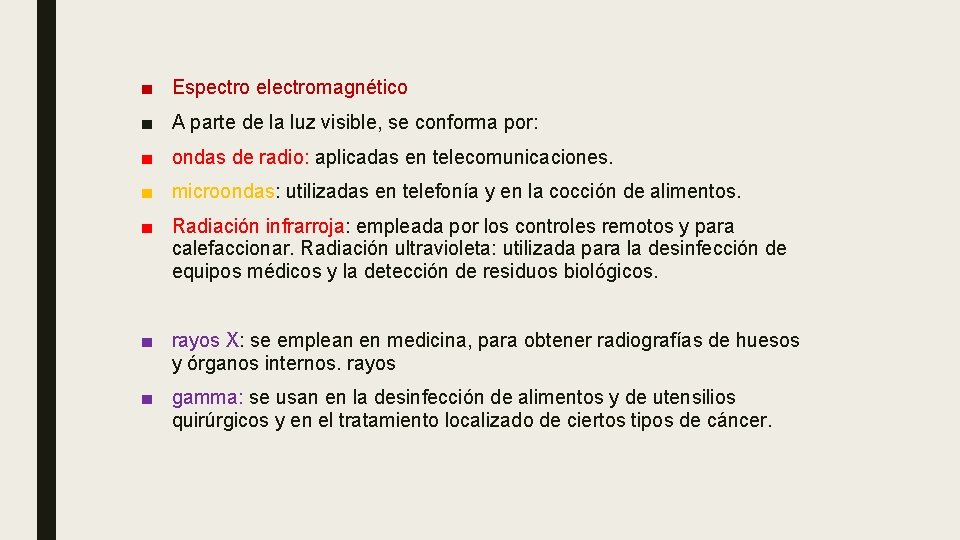 ■ Espectro electromagnético

■ A parte de la luz visible, se conforma por:

■ ondas de radio: aplicadas en telecomunicaciones.

■ microondas: utilizadas en telefonía y en la cocción de alimentos.

■ Radiación infrarroja: empleada por los controles remotos y para calefaccionar. Radiación ultravioleta: utilizada para la desinfección de equipos médicos y la detección de residuos biológicos.

■ rayos X: se emplean en medicina, para obtener radiografías de huesos y órganos internos. rayos

■ gamma: se usan en la desinfección de alimentos y de utensilios quirúrgicos y en el tratamiento localizado de ciertos tipos de cáncer.